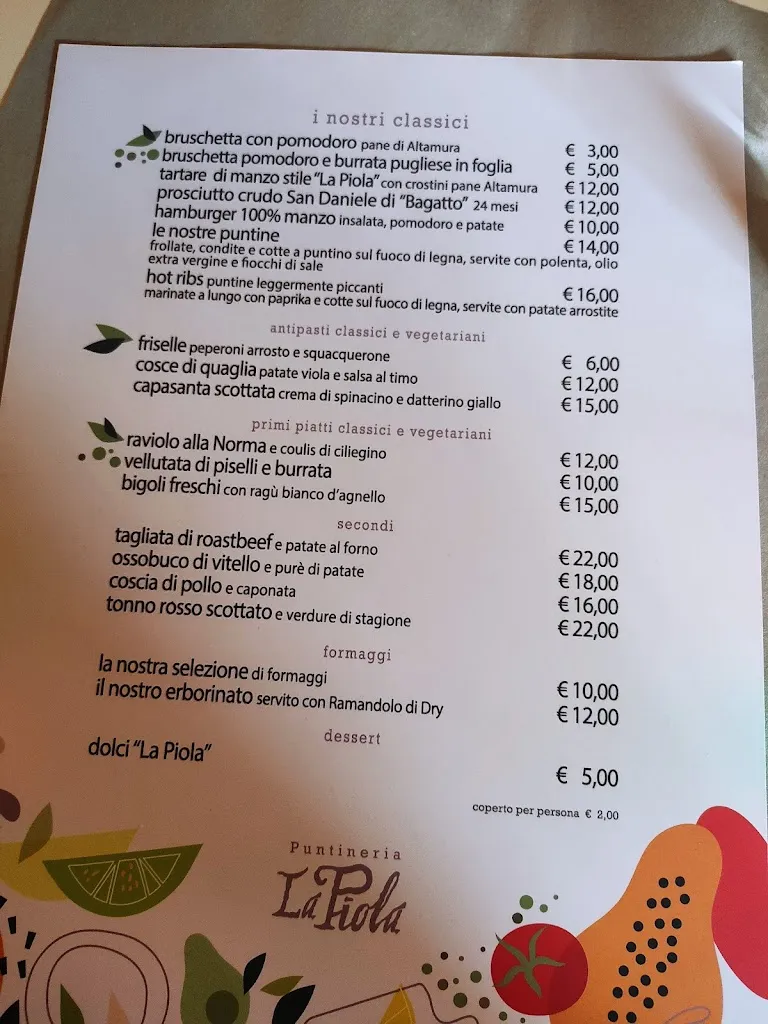 i nostri classici

bruschetta con pomodoro pane di Altamura € 3,00
bruschetta pomodoro e burrata pugliese in foglia € 5,00
tartare di manzo stile "La Piola" con crostini pane Altamura € 12,00
prosciutto crudo San Daniele di "Bagatto" 24 mesi € 12,00
hamburger 100% manzo insalata, pomodoro e patate € 10,00
le nostre puntine € 14,00
frollate, condite e cotte a puntino sul fuoco di legna, servite con polenta, olio extra vergine e fiocchi di sale
hot ribs puntine leggermente piccanti € 16,00
marinate a lungo con paprika e cotte sul fuoco di legna, servite con patate arrostite

antipasti classici e vegetariani

friselle peperoni arrosto e squacquerone € 6,00
cosce di quaglia patate viola e salsa al timo € 12,00
capasanta scottata crema di spinacino e datterino giallo € 15,00

primi piatti classici e vegetariani

raviolo alla Norma e coulis di ciliegino € 12,00
vellutata di piselli e burrata € 10,00
bigoli freschi con ragù bianco d'agnello € 15,00

secondi

tagliata di roastbeef e patate al forno € 22,00
ossobuco di vitello e purè di patate € 18,00
coscia di pollo e caponata € 16,00
tonno rosso scottato e verdure di stagione € 22,00

formaggi

la nostra selezione di formaggi € 10,00
il nostro erborinato servito con Ramandolo di Dry € 12,00

dessert

dolci "La Piola" € 5,00

coperto per persona € 2,00

Puntineria
La Piola